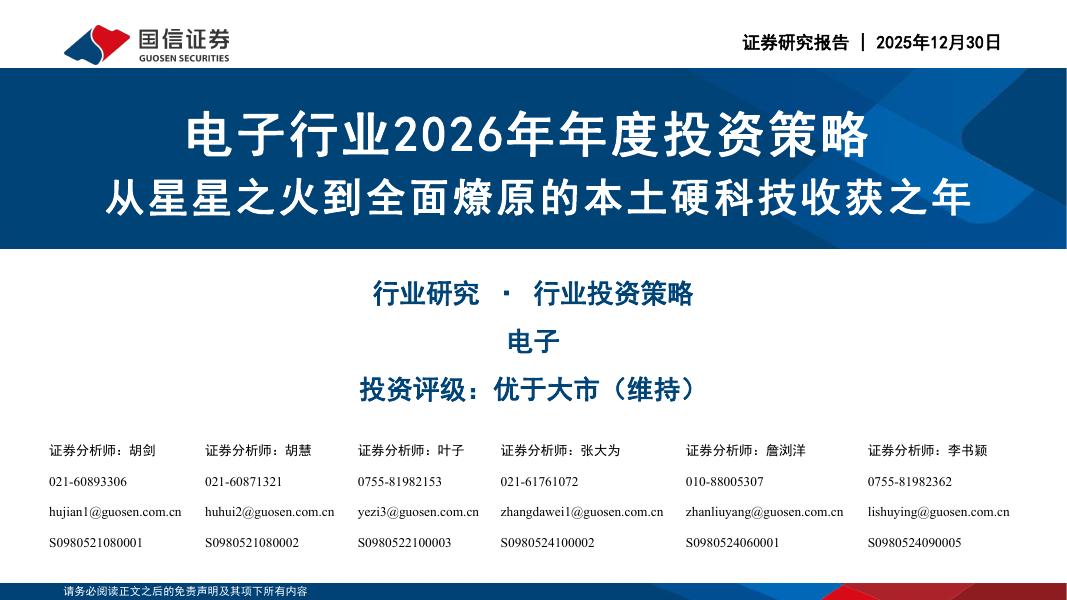 国信证券
GUOSEN SECURITIES

证券研究报告 | 2025年12月30日

电子行业2026年年度投资策略

从星星之火到全面燎原的本土硬科技收获之年

行业研究 · 行业投资策略

电子

投资评级：优于大市（维持）

证券分析师：胡剑
021-60893306
hujian1@guosen.com.cn
S0980521080001

证券分析师：胡慧
021-60871321
huhui2@guosen.com.cn
S0980521080002

证券分析师：叶子
0755-81982153
yezi3@guosen.com.cn
S0980522100003

证券分析师：张大为
021-61761072
zhangdawei1@guosen.com.cn
S0980524100002

证券分析师：詹浏洋
010-88005307
zhanliuyang@guosen.com.cn
S0980524060001

证券分析师：李书颖
0755-81982362
lishuying@guosen.com.cn
S0980524090005

请务必阅读正文之后的免责声明及其项下所有内容